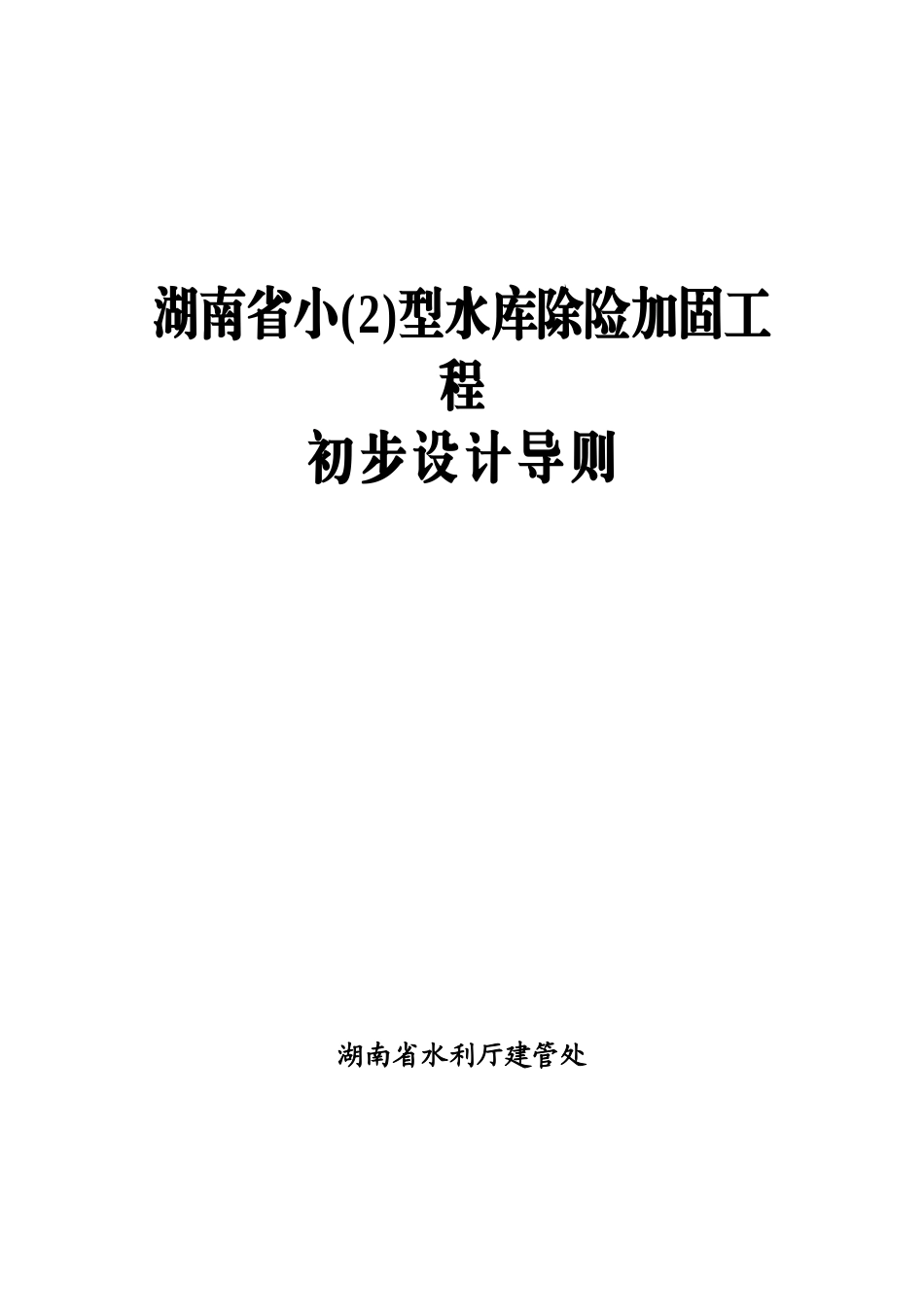 湖南省小(2)型水库除险加固工程

初步设计导则

湖南省水利厅建管处